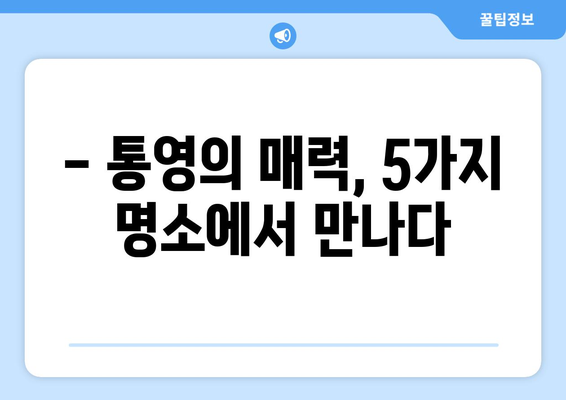 꿀팁정보

– 통영의 매력, 5가지 명소에서 만나다